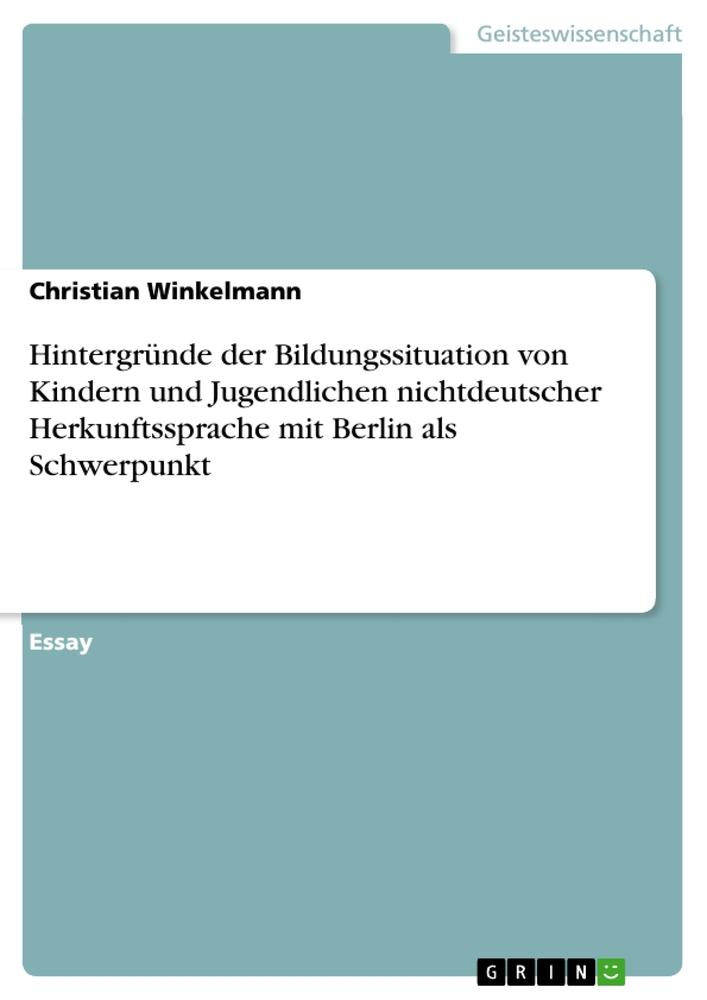 Geisteswissenschaft

Christian Winkelmann

Hintergründe der Bildungssituation von Kindern und Jugendlichen nichtdeutscher Herkunftssprache mit Berlin als Schwerpunkt

Essay

GRIN